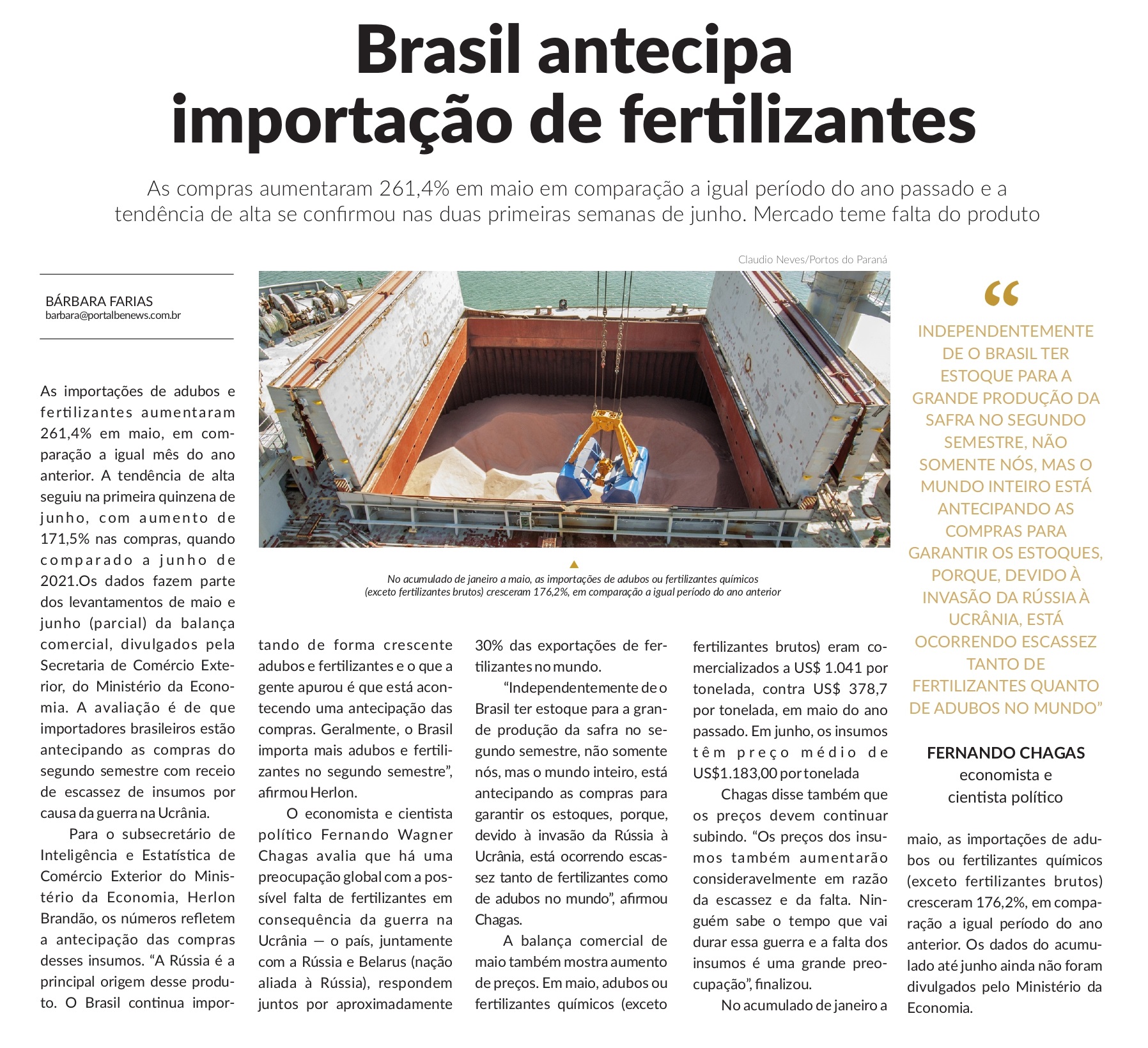 Brasil antecipa importação de fertilizantes

As compras aumentaram 261,4% em maio em comparação a igual período do ano passado e a tendência de alta se confirmou nas duas primeiras semanas de junho. Mercado teme falta do produto

Claudio Neves/Portos do Paraná

BÁRBARA FARIAS
barbara@portalbenews.com.br

No acumulado de janeiro a maio, as importações de adubos ou fertilizantes químicos (exceto fertilizantes brutos) cresceram 176,2%, em comparação a igual período do ano anterior

As importações de adubos e fertilizantes aumentaram 261,4% em maio, em comparação a igual mês do ano anterior. A tendência de alta seguiu na primeira quinzena de junho, com aumento de 171,5% nas compras, quando comparado a junho de 2021.Os dados fazem parte dos levantamentos de maio e junho (parcial) da balança comercial, divulgados pela Secretaria de Comércio Exterior, do Ministério da Economia. A avaliação é de que importadores brasileiros estão antecipando as compras do segundo semestre com receio de escassez de insumos por causa da guerra na Ucrânia.

Para o subsecretário de Inteligência e Estatística de Comércio Exterior do Ministério da Economia, Herlon Brandão, os números refletem a antecipação das compras desses insumos. “A Rússia é a principal origem desse produto. O Brasil continua importando de forma crescente adubos e fertilizantes e o que a gente apurou é que está acontecendo uma antecipação das compras. Geralmente, o Brasil importa mais adubos e fertilizantes no segundo semestre”, afirmou Herlon.

O economista e cientista político Fernando Wagner Chagas avalia que há uma preocupação global com a possível falta de fertilizantes em consequência da guerra na Ucrânia — o país, juntamente com a Rússia e Belarus (nação aliada à Rússia), respondem juntos por aproximadamente 30% das exportações de fertilizantes no mundo.

“Independentemente de o Brasil ter estoque para a grande produção da safra no segundo semestre, não somente nós, mas o mundo inteiro, está antecipando as compras para garantir os estoques, porque, devido à invasão da Rússia à Ucrânia, está ocorrendo escassez tanto de fertilizantes como de adubos no mundo”, afirmou Chagas.

A balança comercial de maio também mostra aumento de preços. Em maio, adubos ou fertilizantes químicos (exceto fertilizantes brutos) eram comercializados a US$ 1.041 por tonelada, contra US$ 378,7 por tonelada, em maio do ano passado. Em junho, os insumos têm preço médio de US$1.183,00 por tonelada

Chagas disse também que os preços devem continuar subindo. “Os preços dos insumos também aumentarão consideravelmente em razão da escassez e da falta. Ninguém sabe o tempo que vai durar essa guerra e a falta dos insumos é uma grande preocupação”, finalizou.

No acumulado de janeiro a maio, as importações de adubos ou fertilizantes químicos (exceto fertilizantes brutos) cresceram 176,2%, em comparação a igual período do ano anterior. Os dados do acumulado até junho ainda não foram divulgados pelo Ministério da Economia.

“

INDEPENDENTEMENTE DE O BRASIL TER ESTOQUE PARA A GRANDE PRODUÇÃO DA SAFRA NO SEGUNDO SEMESTRE, NÃO SOMENTE NÓS, MAS O MUNDO INTEIRO ESTÁ ANTECIPANDO AS COMPRAS PARA GARANTIR OS ESTOQUES, PORQUE, DEVIDO À INVASÃO DA RÚSSIA À UCRÂNIA, ESTÁ OCORRENDO ESCASSEZ TANTO DE FERTILIZANTES QUANTO DE ADUBOS NO MUNDO”

FERNANDO CHAGAS
economista e cientista político